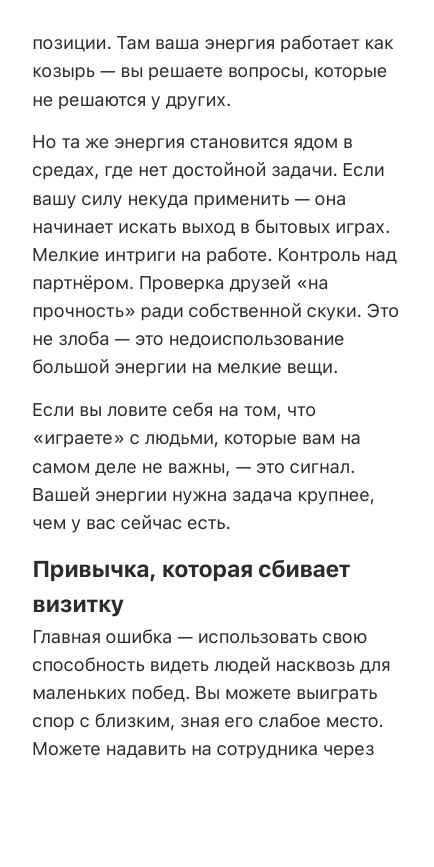 позиции. Там ваша энергия работает как козырь — вы решаете вопросы, которые не решаются у других.

Но та же энергия становится ядом в средах, где нет достойной задачи. Если вашу силу некуда применить — она начинает искать выход в бытовых играх. Мелкие интриги на работе. Контроль над партнёром. Проверка друзей «на прочность» ради собственной скуки. Это не злоба — это недоиспользование большой энергии на мелкие вещи.

Если вы ловите себя на том, что «играете» с людьми, которые вам на самом деле не важны, — это сигнал. Вашей энергии нужна задача крупнее, чем у вас сейчас есть.

Привычка, которая сбивает визитку

Главная ошибка — использовать свою способность видеть людей насквозь для маленьких побед. Вы можете выиграть спор с близким, зная его слабое место. Можете надавить на сотрудника через